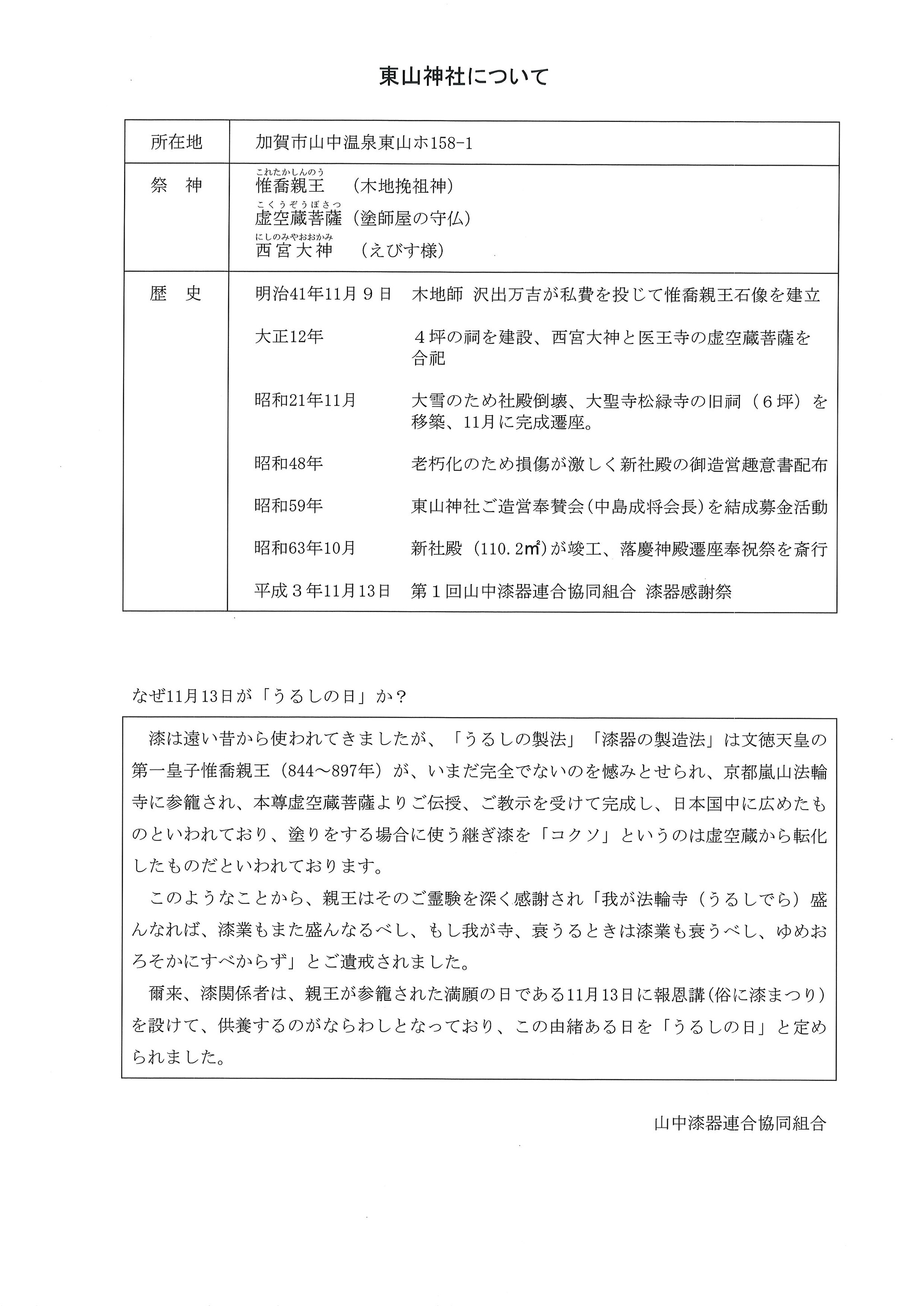 東山神社について

| 所在地 | 加賀市山中温泉東山ホ158-1 |
|---|---|
| 祭　神 | これたかしんのう 惟喬親王　（木地挽祖神）<br>こくうぞうぼさつ 虚空蔵菩薩（塗師屋の守仏）<br>にしのみやおおかみ 西宮大神　（えびす様） |
| 歴　史 | 明治41年11月９日　木地師 沢出万吉が私費を投じて惟喬親王石像を建立<br>大正12年　４坪の祠を建設、西宮大神と医王寺の虚空蔵菩薩を合祀<br>昭和21年11月　大雪のため社殿倒壊、大聖寺松緑寺の旧祠（６坪）を移築、11月に完成遷座。<br>昭和48年　老朽化のため損傷が激しく新社殿の御造営趣意書配布<br>昭和59年　東山神社ご造営奉賛会（中島成将会長）を結成募金活動<br>昭和63年10月　新社殿（110.2㎡）が竣工、落慶神殿遷座奉祝祭を斎行<br>平成３年11月13日　第１回山中漆器連合協同組合 漆器感謝祭 |

なぜ11月13日が「うるしの日」か？

漆は遠い昔から使われてきましたが、「うるしの製法」「漆器の製造法」は文徳天皇の第一皇子惟喬親王（844～897年）が、いまだ完全でないのを憾みとせられ、京都嵐山法輪寺に参籠され、本尊虚空蔵菩薩よりご伝授、ご教示を受けて完成し、日本国中に広めたものといわれており、塗りをする場合に使う継ぎ漆を「コクソ」というのは虚空蔵から転化したものだといわれております。

このようなことから、親王はそのご霊験を深く感謝され「我が法輪寺（うるしでら）盛んなれば、漆業もまた盛んなるべし、もし我が寺、衰うるときは漆業も衰うべし、ゆめおろそかにすべからず」とご遺戒されました。

爾来、漆関係者は、親王が参籠された満願の日である11月13日に報恩講（俗に漆まつり）を設けて、供養するのがならわしとなっており、この由緒ある日を「うるしの日」と定められました。

山中漆器連合協同組合